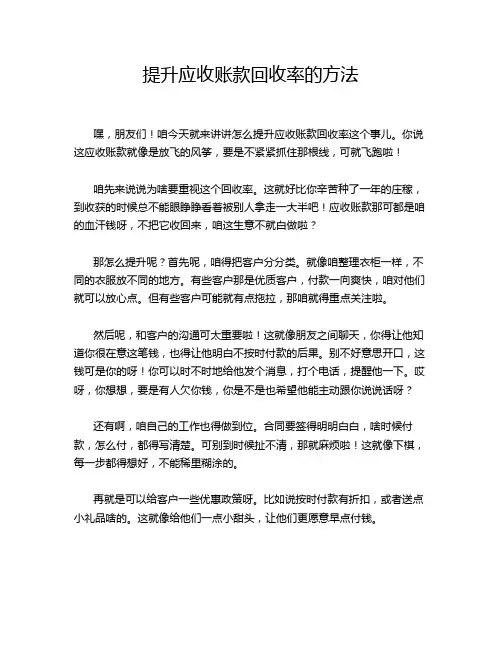 提升应收账款回收率的方法

嘿，朋友们！咱今天就来讲讲怎么提升应收账款回收率这个事儿。你说这应收账款就像是放飞的风筝，要是不紧紧抓住那根线，可就飞跑啦！

咱先来说说为啥要重视这个回收率。这就好比你辛苦种了一年的庄稼，到收获的时候总不能眼睁睁看着被别人拿走一大半吧！应收账款那可都是咱的血汗钱呀，不把它收回来，咱这生意不就白做啦？

那怎么提升呢？首先呢，咱得把客户分分类。就像咱整理衣柜一样，不同的衣服放不同的地方。有些客户那是优质客户，付款一向爽快，咱对他们就可以放心点。但有些客户可能就有点拖拉，那咱就得重点关注啦。

然后呢，和客户的沟通可太重要啦！这就像朋友之间聊天，你得让他知道你很在意这笔钱，也得让他明白不按时付款的后果。别不好意思开口，这钱可是你的呀！你可以时不时地给他发个消息，打个电话，提醒他一下。哎呀，你想想，要是有人欠你钱，你是不是也希望他能主动跟你说说话呀？

还有啊，咱自己的工作也得做到位。合同要签得明明白白，啥时候付款，怎么付，都得写清楚。可别到时候扯不清，那就麻烦啦！这就像下棋，每一步都得想好，不能稀里糊涂的。

再就是可以给客户一些优惠政策呀。比如说按时付款有折扣，或者送点小礼品啥的。这就像给他们一点小甜头，让他们更愿意早点付钱。